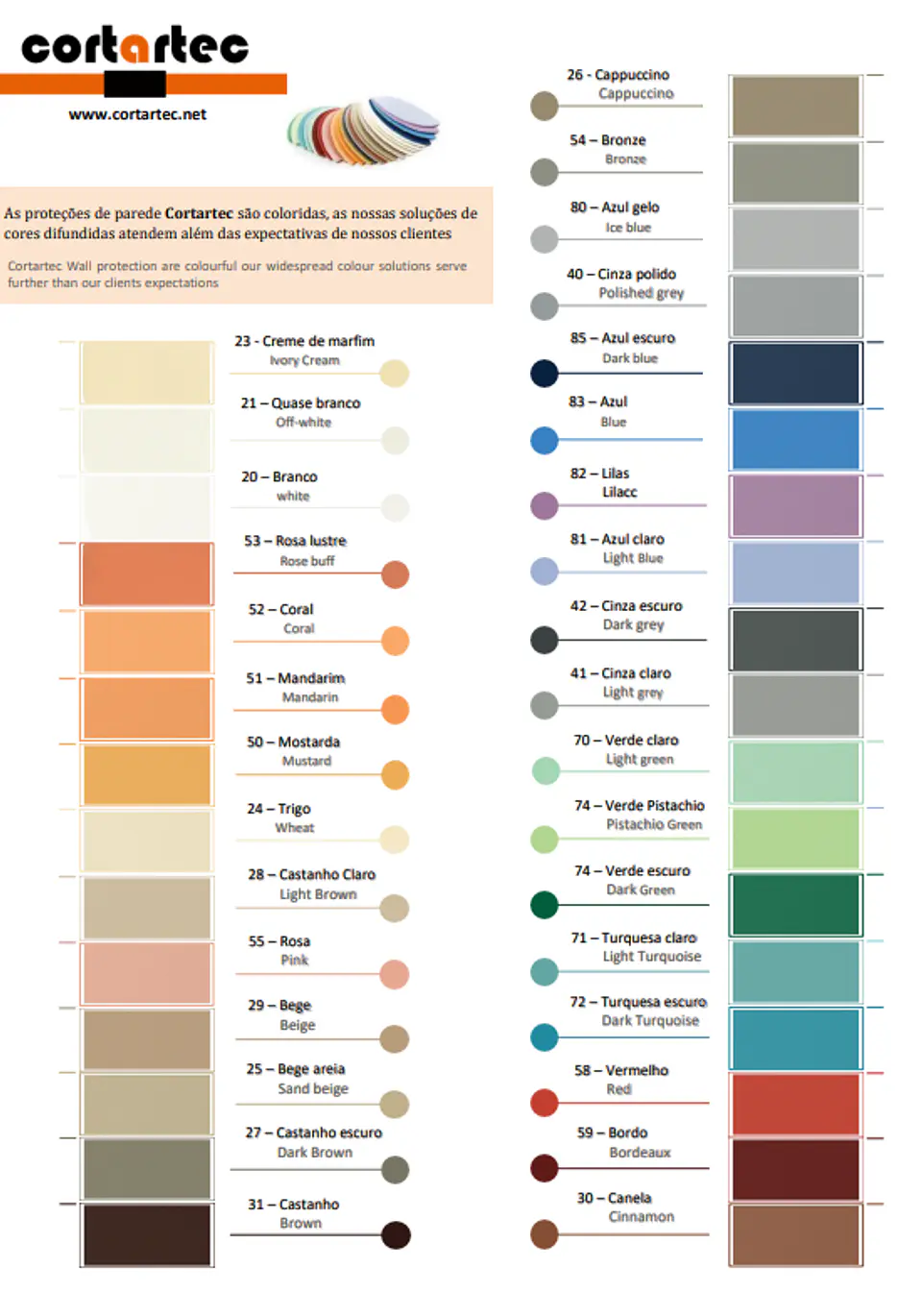 cortartec

www.cortartec.net

As proteções de parede Cortartec são coloridas, as nossas soluções de cores difundidas atendem além das expectativas de nossos clientes

Cortartec Wall protection are colourful our widespread colour solutions serve further than our clients expectations

23 - Creme de marfim
Ivory Cream

21 – Quase branco
Off-white

20 – Branco
white

53 – Rosa lustre
Rose buff

52 – Coral
Coral

51 – Mandarim
Mandarin

50 – Mostarda
Mustard

24 – Trigo
Wheat

28 – Castanho Claro
Light Brown

55 – Rosa
Pink

29 – Bege
Beige

25 – Bege areia
Sand beige

27 – Castanho escuro
Dark Brown

31 – Castanho
Brown

26 - Cappuccino
Cappuccino

54 – Bronze
Bronze

80 – Azul gelo
Ice blue

40 – Cinza polido
Polished grey

85 – Azul escuro
Dark blue

83 – Azul
Blue

82 – Lilas
Lilacc

81 – Azul claro
Light Blue

42 – Cinza escuro
Dark grey

41 – Cinza claro
Light grey

70 – Verde claro
Light green

74 – Verde Pistachio
Pistachio Green

74 – Verde escuro
Dark Green

71 – Turquesa claro
Light Turquoise

72 – Turquesa escuro
Dark Turquoise

58 – Vermelho
Red

59 – Bordo
Bordeaux

30 – Canela
Cinnamon